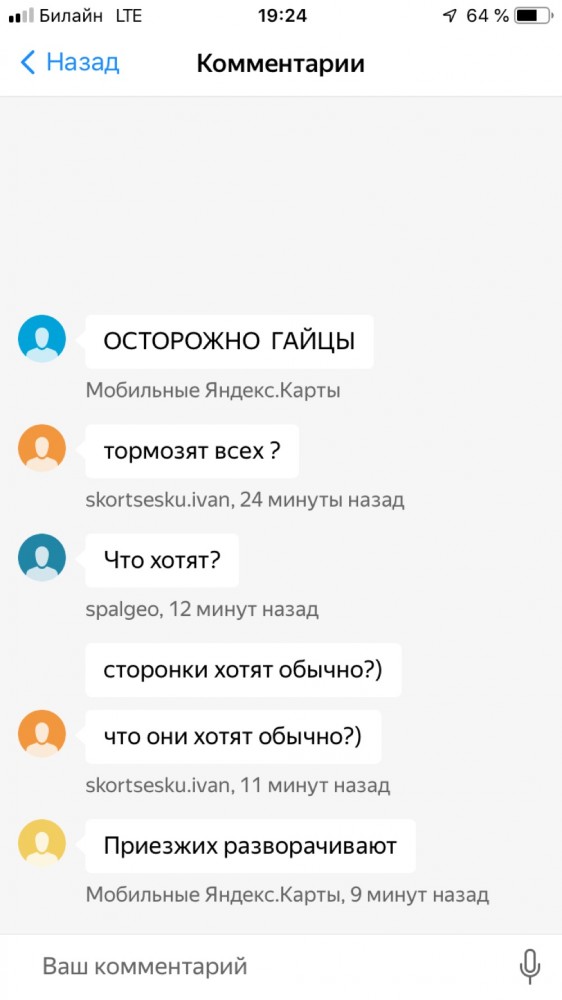 Билайн LTE
19:24
64 %

Назад
Комментарии

ОСТОРОЖНО ГАЙЦЫ
Мобильные Яндекс.Карты

тормозят всех ?
skortsesku.ivan, 24 минуты назад

Что хотят?
spalgeo, 12 минут назад

сторонки хотят обычно?)

что они хотят обычно?)
skortsesku.ivan, 11 минут назад

Приезжих разворачивают
Мобильные Яндекс.Карты, 9 минут назад

Ваш комментарий